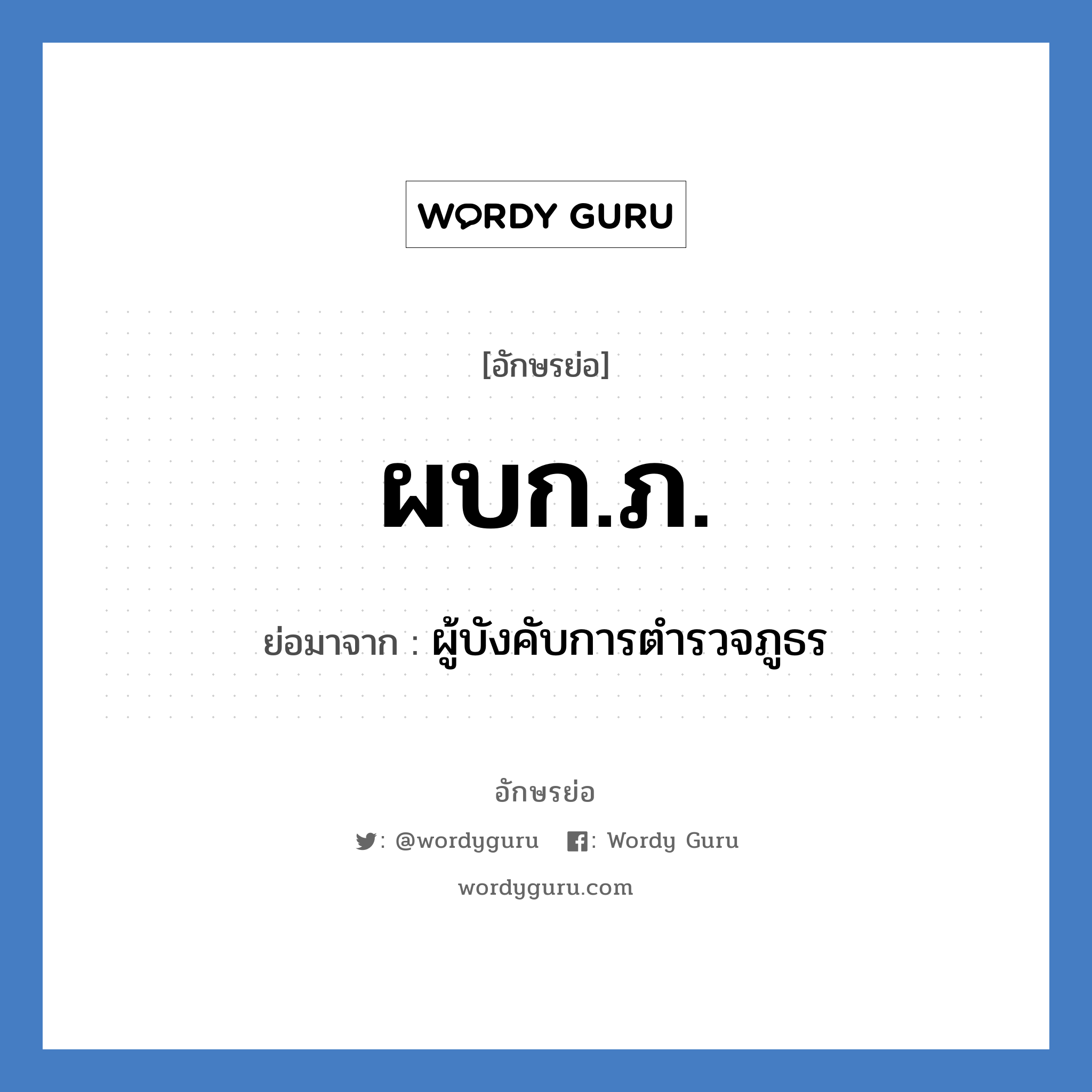 WORDY GURU

[อักษรย่อ]

ผบก.ภ.

ย่อมาจาก : ผู้บังคับการตำรวจภูธร

อักษรย่อ

: @wordyguru : Wordy Guru

wordyguru.com